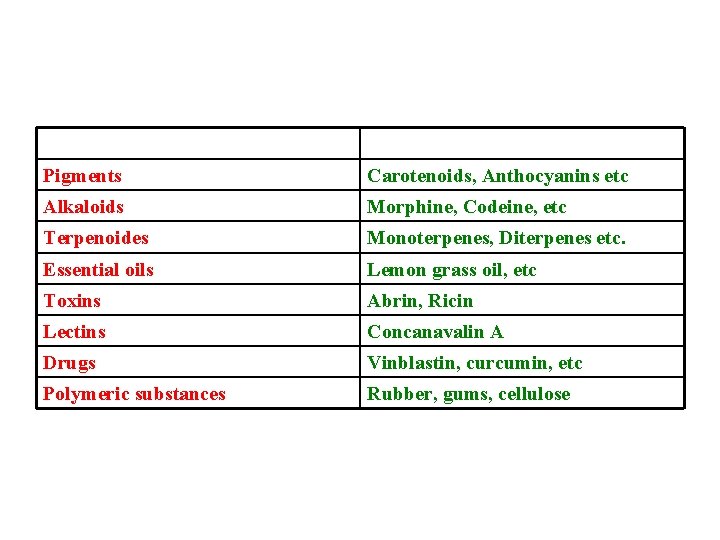 | | |
|---|---|
| Pigments | Carotenoids, Anthocyanins etc |
| Alkaloids | Morphine, Codeine, etc |
| Terpenoides | Monoterpenes, Diterpenes etc. |
| Essential oils | Lemon grass oil, etc |
| Toxins | Abrin, Ricin |
| Lectins | Concanavalin A |
| Drugs | Vinblastin, curcumin, etc |
| Polymeric substances | Rubber, gums, cellulose |